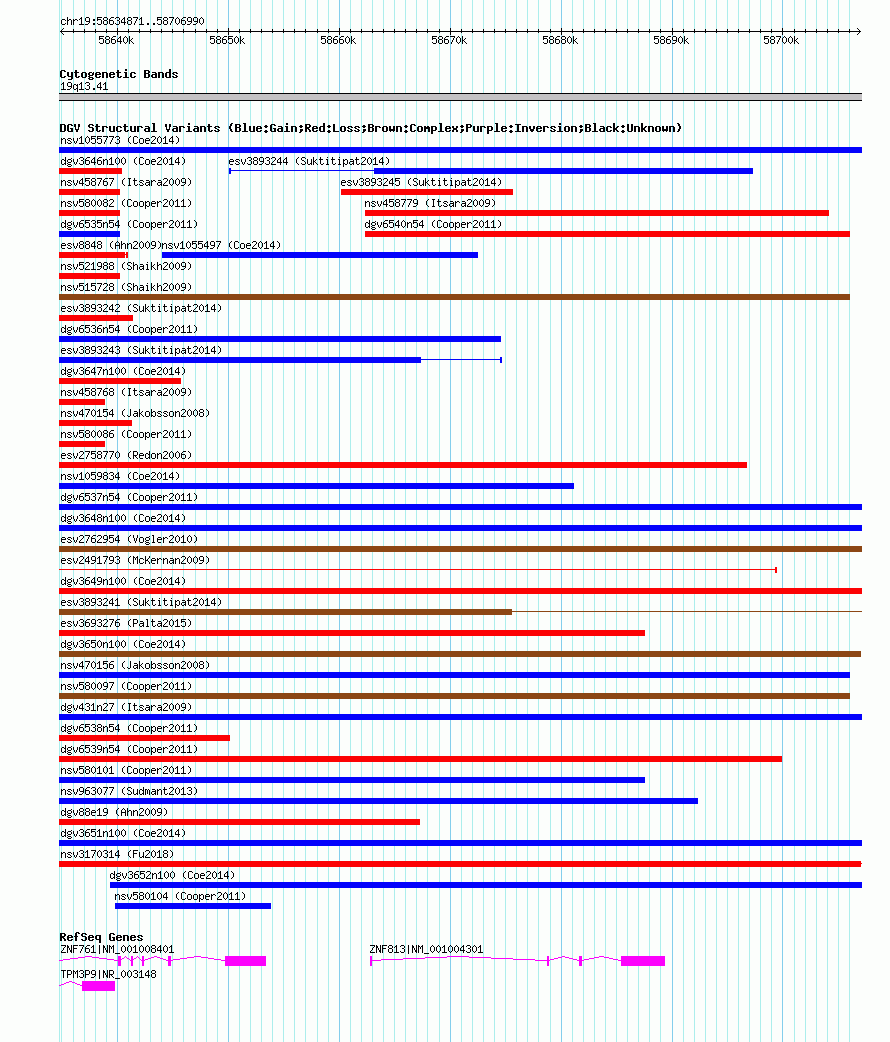 chr19:58634871..58706990

58640k 58650k 58660k 58670k 58680k 58690k 58700k

Cytogenetic Bands
19q13.41

DGV Structural Variants (Blue:Gain;Red:Loss;Brown:Complex;Purple:Inversion;Black:Unknown)
nsv1055773 (Coe2014)
dgv3646n100 (Coe2014)
esv3893244 (Suktitipat2014)
nsv458767 (Itsara2009)
esv3893245 (Suktitipat2014)
nsv580082 (Cooper2011)
nsv458779 (Itsara2009)
dgv6535n54 (Cooper2011)
dgv6540n54 (Cooper2011)
esv8848 (Ahn2009)
nsv1055497 (Coe2014)
nsv521988 (Shaikh2009)
nsv515728 (Shaikh2009)
esv3893242 (Suktitipat2014)
dgv6536n54 (Cooper2011)
esv3893243 (Suktitipat2014)
dgv3647n100 (Coe2014)
nsv458768 (Itsara2009)
nsv470154 (Jakobsson2008)
nsv580086 (Cooper2011)
esv2758770 (Redon2006)
nsv1059834 (Coe2014)
dgv6537n54 (Cooper2011)
dgv3648n100 (Coe2014)
esv2762954 (Vogler2010)
esv2491793 (McKernan2009)
dgv3649n100 (Coe2014)
esv3893241 (Suktitipat2014)
esv3693276 (Palta2015)
dgv3650n100 (Coe2014)
nsv470156 (Jakobsson2008)
nsv580097 (Cooper2011)
dgv431n27 (Itsara2009)
dgv6538n54 (Cooper2011)
dgv6539n54 (Cooper2011)
nsv580101 (Cooper2011)
nsv963077 (Sudmant2013)
dgv88e19 (Ahn2009)
dgv3651n100 (Coe2014)
nsv3170314 (Fu2018)
dgv3652n100 (Coe2014)
nsv580104 (Cooper2011)

RefSeq Genes
ZNF761|NM_001008401
ZNF813|NM_001004301
TPM3P9|NR_003148